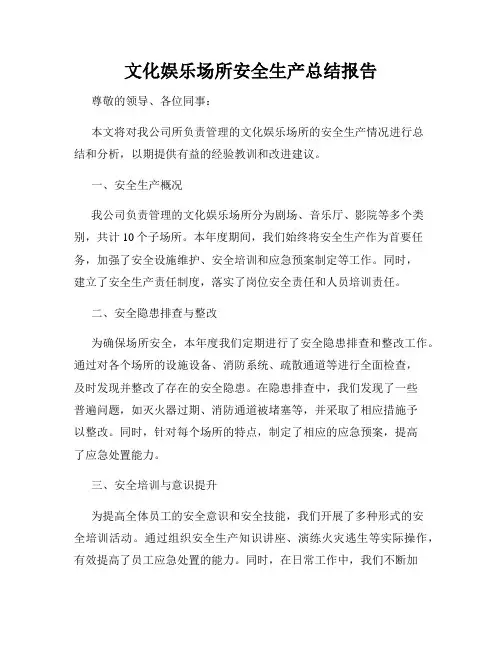 文化娱乐场所安全生产总结报告

尊敬的领导、各位同事：

本文将对我公司所负责管理的文化娱乐场所的安全生产情况进行总结和分析，以期提供有益的经验教训和改进建议。

一、安全生产概况

我公司负责管理的文化娱乐场所分为剧场、音乐厅、影院等多个类别，共计 10 个子场所。本年度期间，我们始终将安全生产作为首要任务，加强了安全设施维护、安全培训和应急预案制定等工作。同时，建立了安全生产责任制度，落实了岗位安全责任和人员培训责任。

二、安全隐患排查与整改

为确保场所安全，本年度我们定期进行了安全隐患排查和整改工作。通过对各个场所的设施设备、消防系统、疏散通道等进行全面检查，及时发现并整改了存在的安全隐患。在隐患排查中，我们发现了一些普遍问题，如灭火器过期、消防通道被堵塞等，并采取了相应措施予以整改。同时，针对每个场所的特点，制定了相应的应急预案，提高了应急处置能力。

三、安全培训与意识提升

为提高全体员工的安全意识和安全技能，我们开展了多种形式的安全培训活动。通过组织安全生产知识讲座、演练火灾逃生等实际操作，有效提高了员工应急处置的能力。同时，在日常工作中，我们不断加